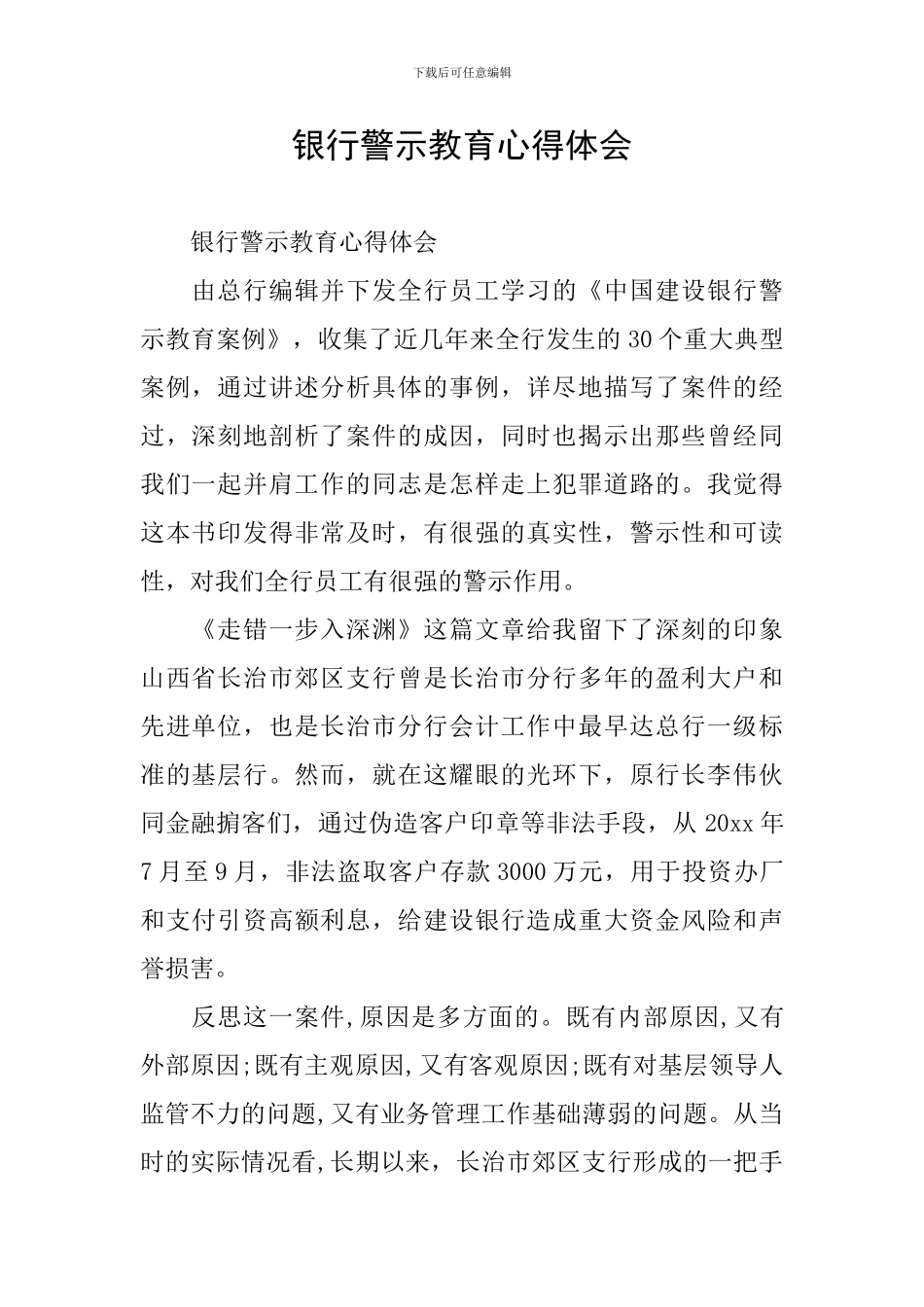 下载后可任意编辑

银行警示教育心得体会

银行警示教育心得体会

由总行编辑并下发全行员工学习的《中国建设银行警示教育案例》，收集了近几年来全行发生的30个重大典型案例，通过讲述分析具体的事例，详尽地描写了案件的经过，深刻地剖析了案件的成因，同时也揭示出那些曾经同我们一起并肩工作的同志是怎样走上犯罪道路的。我觉得这本书印发得非常及时，有很强的真实性，警示性和可读性，对我们全行员工有很强的警示作用。

《走错一步入深渊》这篇文章给我留下了深刻的印象山西省长治市郊区支行曾是长治市分行多年的盈利大户和先进单位，也是长治市分行会计工作中最早达总行一级标准的基层行。然而，就在这耀眼的光环下，原行长李伟伙同金融掮客们，通过伪造客户印章等非法手段，从20xx年7月至9月，非法盗取客户存款3000万元，用于投资办厂和支付引资高额利息，给建设银行造成重大资金风险和声誉损害。

反思这一案件,原因是多方面的。既有内部原因,又有外部原因;既有主观原因,又有客观原因;既有对基层领导人监管不力的问题,又有业务管理工作基础薄弱的问题。从当时的实际情况看,长期以来，长治市郊区支行形成的一把手